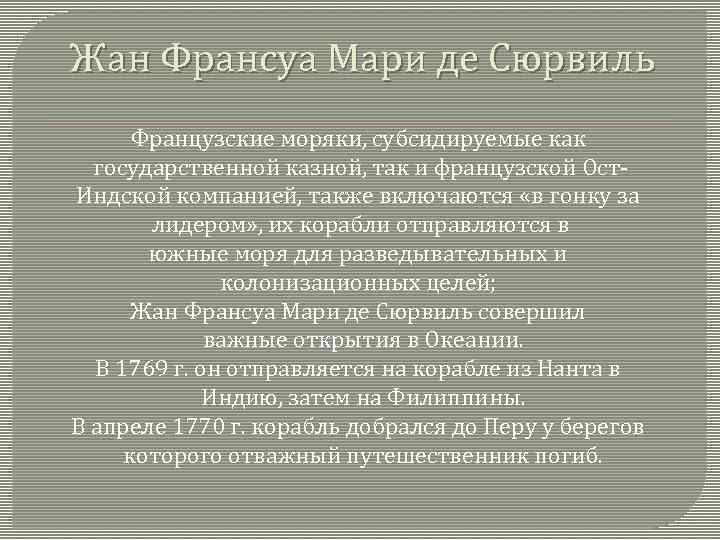 Жан Франсуа Мари де Сюрвиль

Французские моряки, субсидируемые как государственной казной, так и французской Ост-Индской компанией, также включаются «в гонку за лидером», их корабли отправляются в южные моря для разведывательных и колонизационных целей;
Жан Франсуа Мари де Сюрвиль совершил важные открытия в Океании.
В 1769 г. он отправляется на корабле из Нанта в Индию, затем на Филиппины.
В апреле 1770 г. корабль добрался до Перу у берегов которого отважный путешественник погиб.